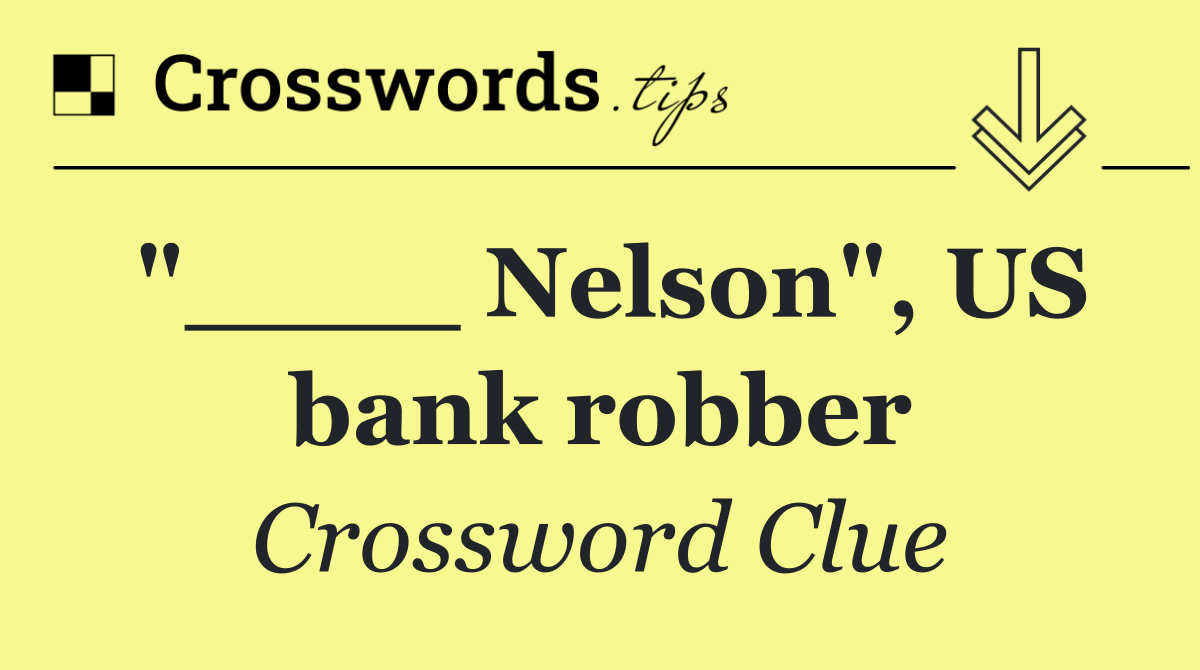 Crosswords.tips

"_____ Nelson", US bank robber

Crossword Clue